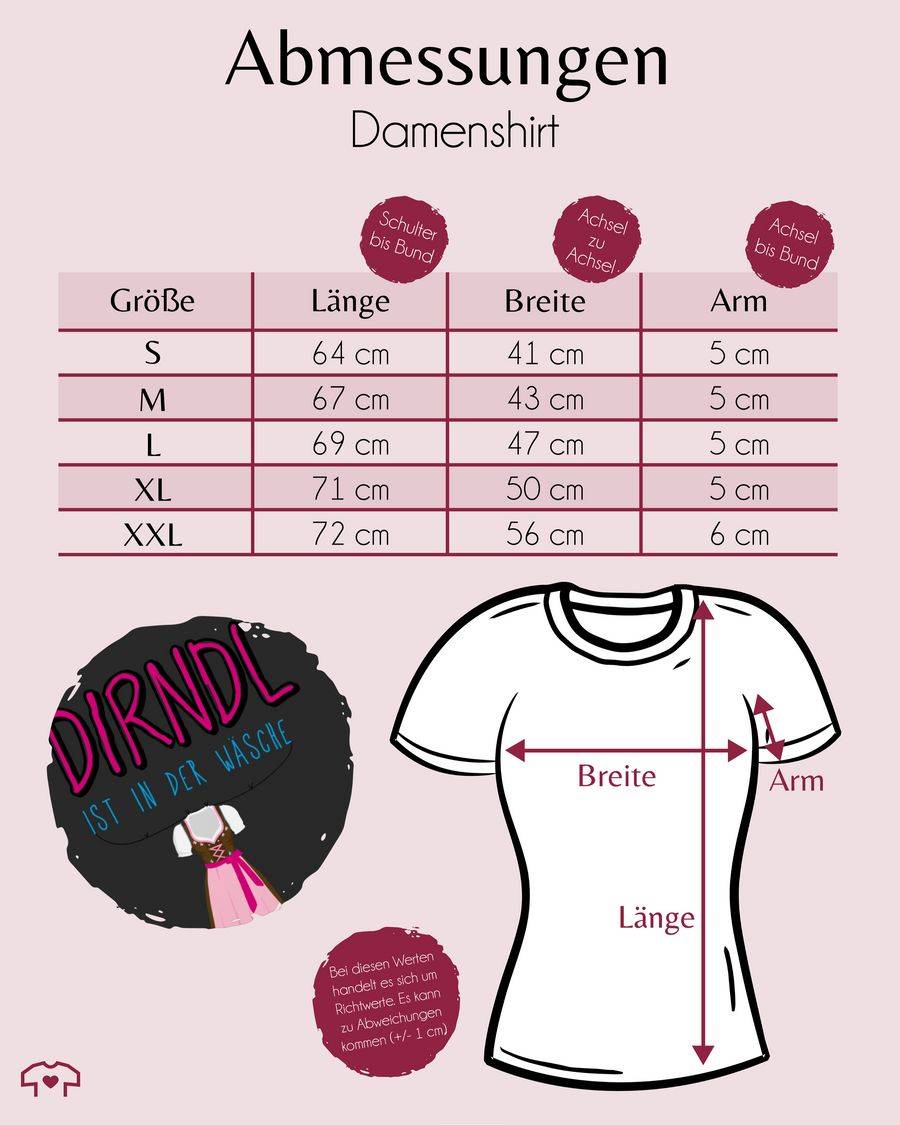 Abmessungen
Damenshirt

Schulter bis Bund

Achsel zu Achsel

Achsel bis Bund

| Größe | Länge | Breite | Arm |
|---|---|---|---|
| S | 64 cm | 41 cm | 5 cm |
| M | 67 cm | 43 cm | 5 cm |
| L | 69 cm | 47 cm | 5 cm |
| XL | 71 cm | 50 cm | 5 cm |
| XXL | 72 cm | 56 cm | 6 cm |

DIRNDL
IST IN DER WÄSCHE

Breite
Arm
Länge

Bei diesen Werten handelt es sich um Richtwerte. Es kann zu Abweichungen kommen (+/- 1 cm)